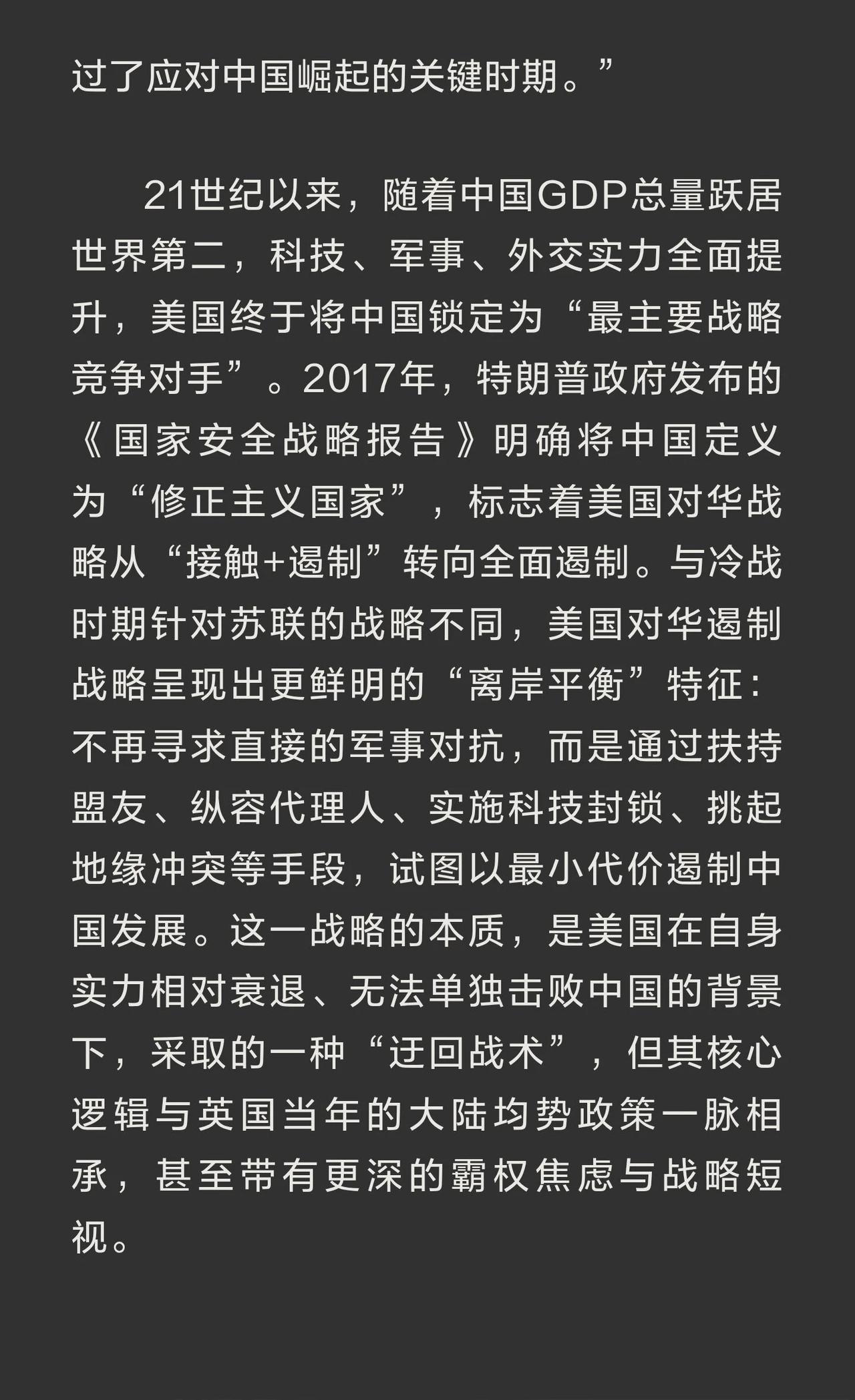 过了应对中国崛起的关键时期。”

21世纪以来，随着中国GDP总量跃居世界第二，科技、军事、外交实力全面提升，美国终于将中国锁定为“最主要战略竞争对手”。2017年，特朗普政府发布的《国家安全战略报告》明确将中国定义为“修正主义国家”，标志着美国对华战略从“接触+遏制”转向全面遏制。与冷战时期针对苏联的战略不同，美国对华遏制战略呈现出更鲜明的“离岸平衡”特征：不再寻求直接的军事对抗，而是通过扶持盟友、纵容代理人、实施科技封锁、挑起地缘冲突等手段，试图以最小代价遏制中国发展。这一战略的本质，是美国在自身实力相对衰退、无法单独击败中国的背景下，采取的一种“迂回战术”，但其核心逻辑与英国当年的大陆均势政策一脉相承，甚至带有更深的霸权焦虑与战略短视。